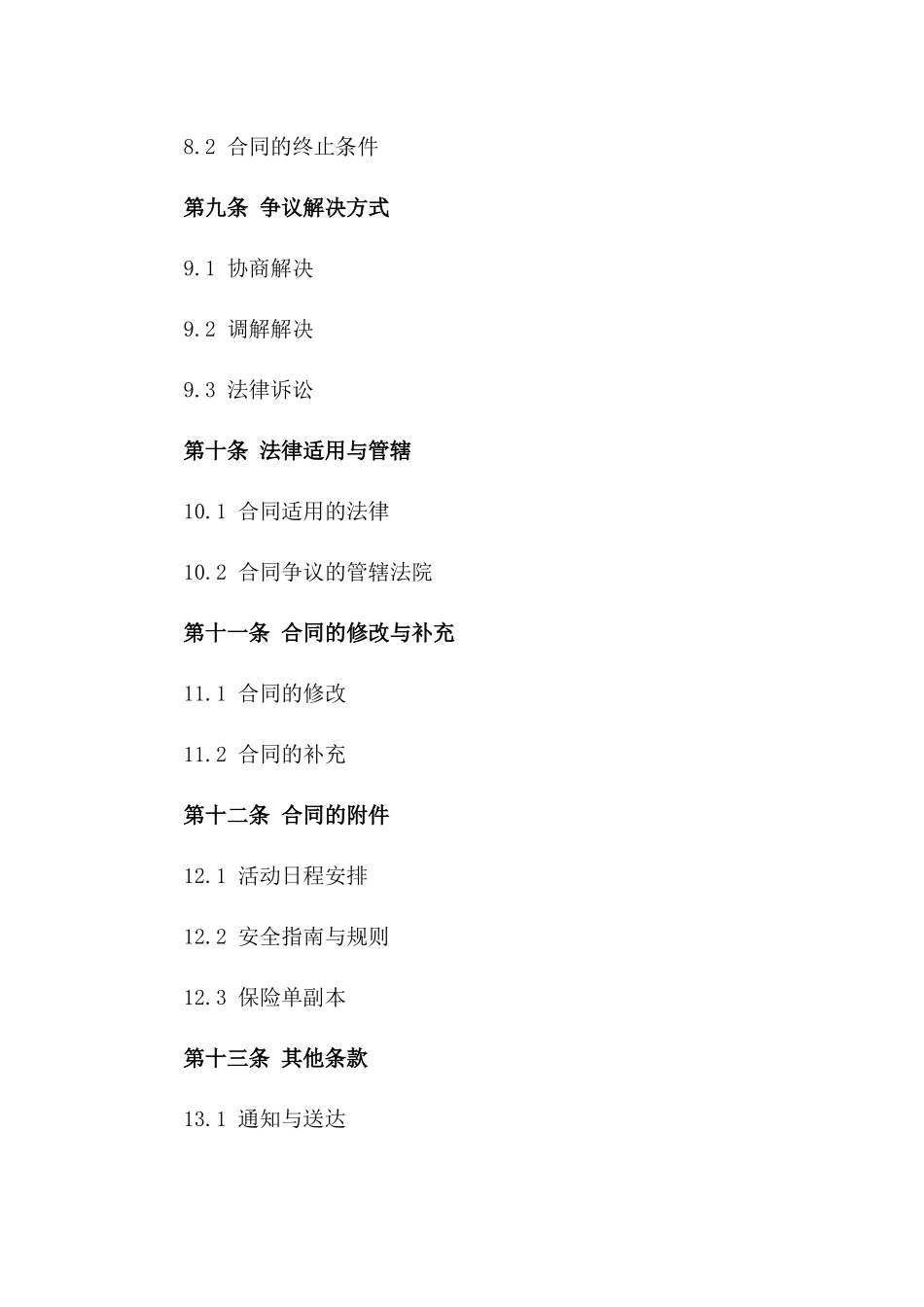 8.2 合同的终止条件

第九条 争议解决方式

9.1 协商解决

9.2 调解解决

9.3 法律诉讼

第十条 法律适用与管辖

10.1 合同适用的法律

10.2 合同争议的管辖法院

第十一条 合同的修改与补充

11.1 合同的修改

11.2 合同的补充

第十二条 合同的附件

12.1 活动日程安排

12.2 安全指南与规则

12.3 保险单副本

第十三条 其他条款

13.1 通知与送达